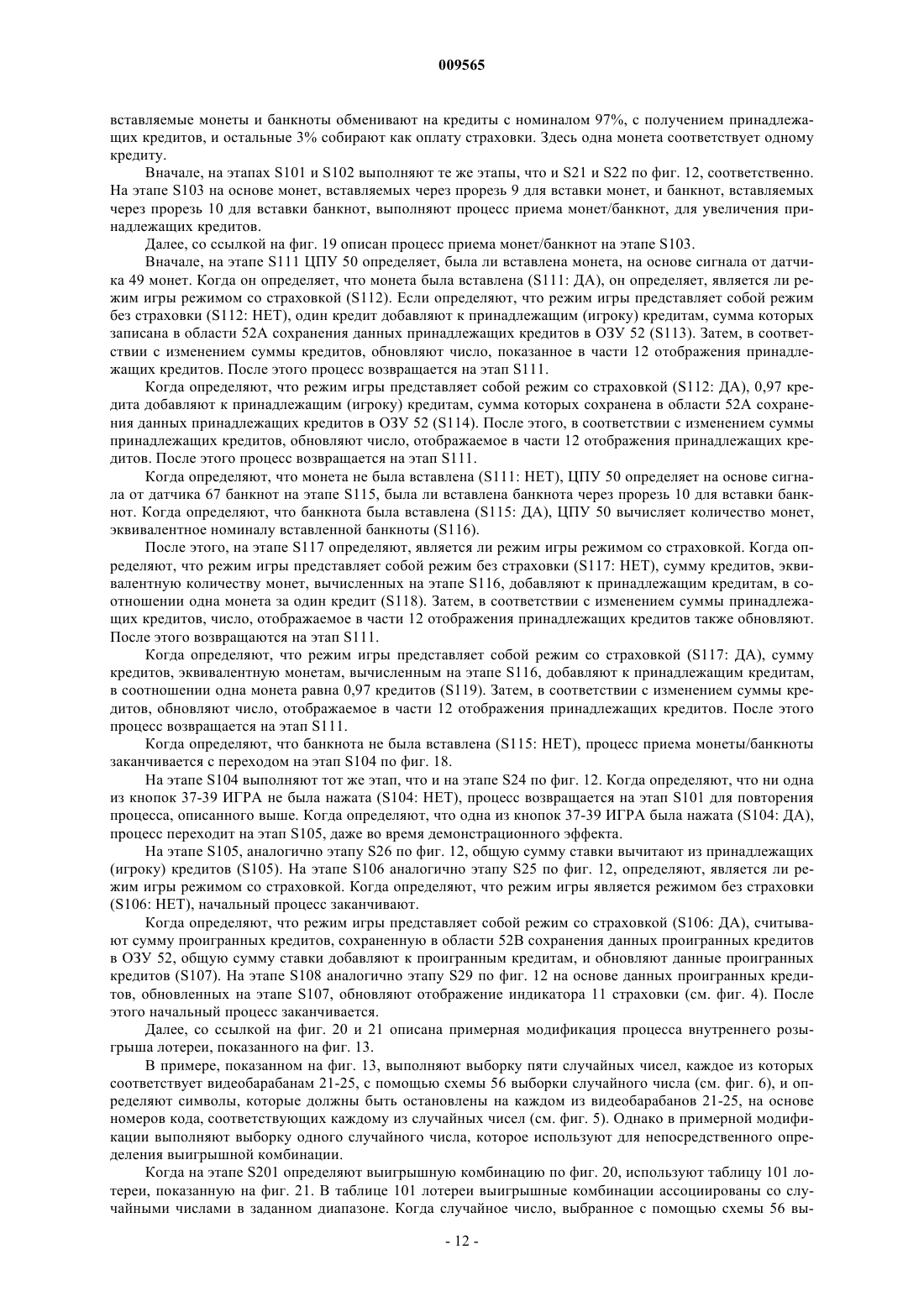 009565

вставляемые монеты и банкноты обменивают на кредиты с номиналом 97%, с получением принадлежащих кредитов, и остальные 3% собирают как оплату страховки. Здесь одна монета соответствует одному кредиту.

Вначале, на этапах S101 и S102 выполняют те же этапы, что и S21 и S22 по фиг. 12, соответственно. На этапе S103 на основе монет, вставляемых через прорезь 9 для вставки монет, и банкнот, вставляемых через прорезь 10 для вставки банкнот, выполняют процесс приема монет/банкнот, для увеличения принадлежащих кредитов.

Далее, со ссылкой на фиг. 19 описан процесс приема монет/банкнот на этапе S103.

Вначале, на этапе S111 ЦПУ 50 определяет, была ли вставлена монета, на основе сигнала от датчика 49 монет. Когда он определяет, что монета была вставлена (S111: ДА), он определяет, является ли режим игры режимом со страховкой (S112). Если определяют, что режим игры представляет собой режим без страховки (S112: НЕТ), один кредит добавляют к принадлежащим (игроку) кредитам, сумма которых записана в области 52А сохранения данных принадлежащих кредитов в ОЗУ 52 (S113). Затем, в соответствии с изменением суммы кредитов, обновляют число, показанное в части 12 отображения принадлежащих кредитов. После этого процесс возвращается на этап S111.

Когда определяют, что режим игры представляет собой режим со страховкой (S112: ДА), 0,97 кредита добавляют к принадлежащим (игроку) кредитам, сумма которых сохранена в области 52А сохранения данных принадлежащих кредитов в ОЗУ 52 (S114). После этого, в соответствии с изменением суммы принадлежащих кредитов, обновляют число, отображаемое в части 12 отображения принадлежащих кредитов. После этого процесс возвращается на этап S111.

Когда определяют, что монета не была вставлена (S111: НЕТ), ЦПУ 50 определяет на основе сигнала от датчика 67 банкнот на этапе S115, была ли вставлена банкнота через прорезь 10 для вставки банкнот. Когда определяют, что банкнота была вставлена (S115: ДА), ЦПУ 50 вычисляет количество монет, эквивалентное номиналу вставленной банкноты (S116).

После этого, на этапе S117 определяют, является ли режим игры режимом со страховкой. Когда определяют, что режим игры представляет собой режим без страховки (S117: НЕТ), сумму кредитов, эквивалентную количеству монет, вычисленных на этапе S116, добавляют к принадлежащим кредитам, в соотношении одна монета за один кредит (S118). Затем, в соответствии с изменением суммы принадлежащих кредитов, число, отображаемое в части 12 отображения принадлежащих кредитов также обновляют. После этого возвращаются на этап S111.

Когда определяют, что режим игры представляет собой режим со страховкой (S117: ДА), сумму кредитов, эквивалентную монетам, вычисленным на этапе S116, добавляют к принадлежащим кредитам, в соотношении одна монета равна 0,97 кредитов (S119). Затем, в соответствии с изменением суммы кредитов, обновляют число, отображаемое в части 12 отображения принадлежащих кредитов. После этого процесс возвращается на этап S111.

Когда определяют, что банкнота не была вставлена (S115: НЕТ), процесс приема монеты/банкноты заканчивается с переходом на этап S104 по фиг. 18.

На этапе S104 выполняют тот же этап, что и на этапе S24 по фиг. 12. Когда определяют, что ни одна из кнопок 37-39 ИГРА не была нажата (S104: НЕТ), процесс возвращается на этап S101 для повторения процесса, описанного выше. Когда определяют, что одна из кнопок 37-39 ИГРА была нажата (S104: ДА), процесс переходит на этап S105, даже во время демонстрационного эффекта.

На этапе S105, аналогично этапу S26 по фиг. 12, общую сумму ставки вычитают из принадлежащих (игроку) кредитов (S105). На этапе S106 аналогично этапу S25 по фиг. 12, определяют, является ли режим игры режимом со страховкой. Когда определяют, что режим игры является режимом без страховки (S106: НЕТ), начальный процесс заканчивают.

Когда определяют, что режим игры представляет собой режим со страховкой (S106: ДА), считывают сумму проигранных кредитов, сохраненную в области 52В сохранения данных проигранных кредитов в ОЗУ 52, общую сумму ставки добавляют к проигранным кредитам, и обновляют данные проигранных кредитов (S107). На этапе S108 аналогично этапу S29 по фиг. 12 на основе данных проигранных кредитов, обновленных на этапе S107, обновляют отображение индикатора 11 страховки (см. фиг. 4). После этого начальный процесс заканчивается.

Далее, со ссылкой на фиг. 20 и 21 описана примерная модификация процесса внутреннего розыгрыша лотереи, показанного на фиг. 13.

В примере, показанном на фиг. 13, выполняют выборку пяти случайных чисел, каждое из которых соответствует видеобарабанам 21-25, с помощью схемы 56 выборки случайного числа (см. фиг. 6), и определяют символы, которые должны быть остановлены на каждом из видеобарабанов 21-25, на основе номеров кода, соответствующих каждому из случайных чисел (см. фиг. 5). Однако в примерной модификации выполняют выборку одного случайного числа, которое используют для непосредственного определения выигрышной комбинации.

Когда на этапе S201 определяют выигрышную комбинацию по фиг. 20, используют таблицу 101 лотереи, показанную на фиг. 21. В таблице 101 лотереи выигрышные комбинации ассоциированы со случайными числами в заданном диапазоне. Когда случайное число, выбранное с помощью схемы 56 вы-

- 12 -